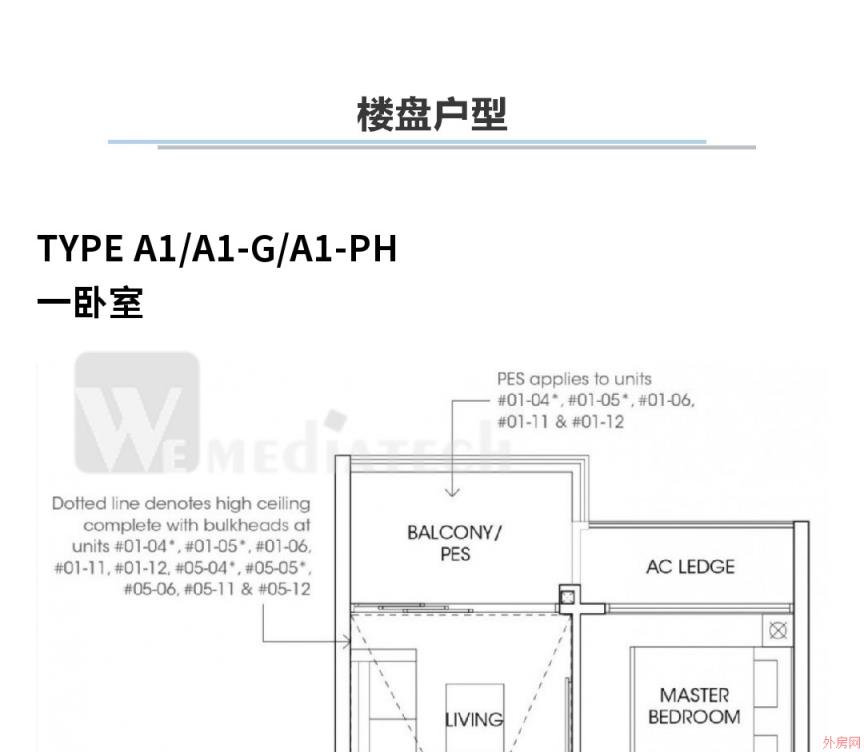 楼盘户型

TYPE A1/A1-G/A1-PH
一卧室

WEMEDIATECH

PES applies to units #01-04*, #01-05*, #01-06, #01-11 & #01-12

Dotted line denotes high ceiling complete with bulkheads at units #01-04*, #01-05*, #01-06, #01-11, #01-12, #05-04*, #05-05*, #05-06, #05-11 & #05-12

BALCONY/ PES

AC LEDGE

LIVING

MASTER BEDROOM

外房网